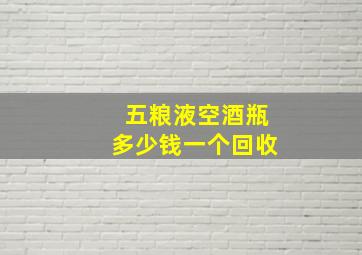 五粮液空酒瓶
多少钱一个回收